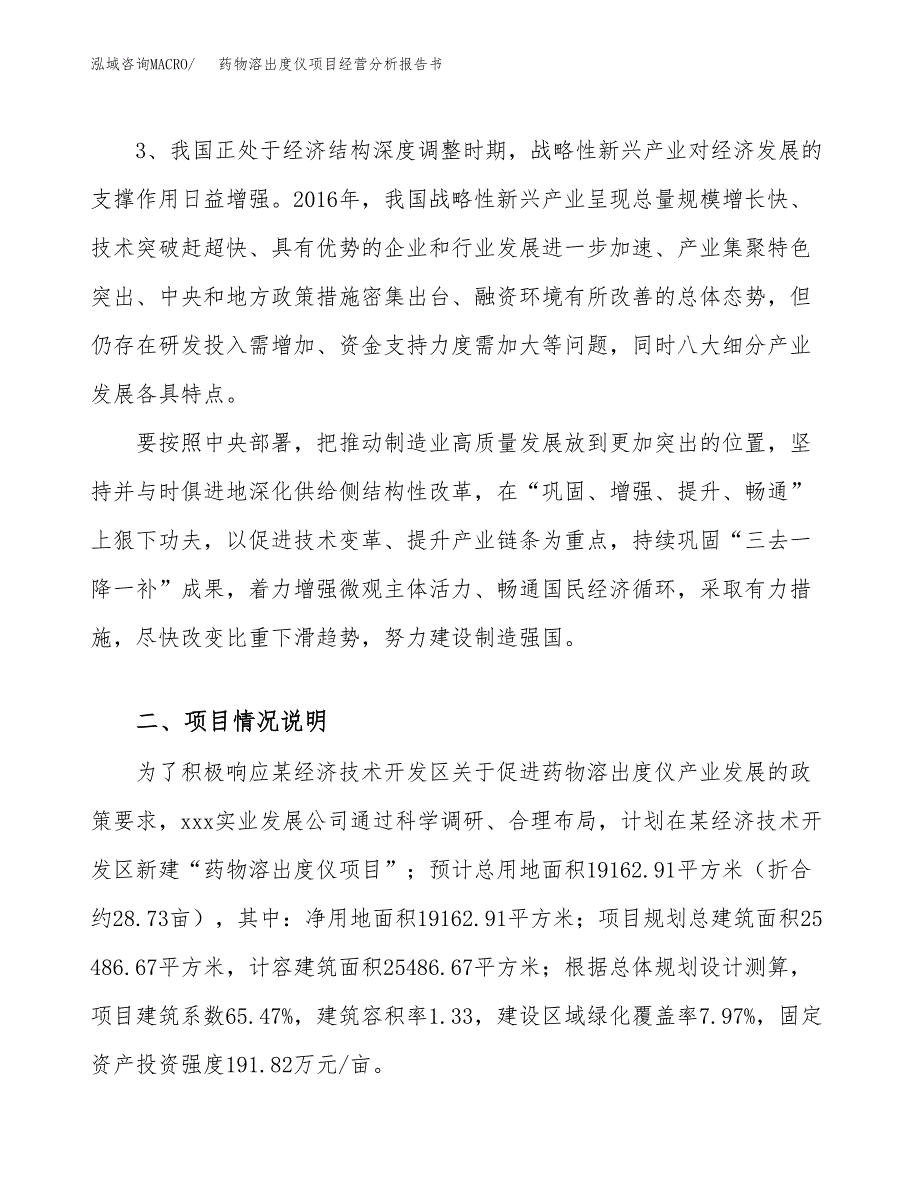 泓域咨询MACRO/　药物溶出度仪项目经营分析报告书

3、我国正处于经济结构深度调整时期，战略性新兴产业对经济发展的支撑作用日益增强。2016年，我国战略性新兴产业呈现总量规模增长快、技术突破赶超快、具有优势的企业和行业发展进一步加速、产业集聚特色突出、中央和地方政策措施密集出台、融资环境有所改善的总体态势，但仍存在研发投入需增加、资金支持力度需加大等问题，同时八大细分产业发展各具特点。

要按照中央部署，把推动制造业高质量发展放到更加突出的位置，坚持并与时俱进地深化供给侧结构性改革，在“巩固、增强、提升、畅通”上狠下功夫，以促进技术变革、提升产业链条为重点，持续巩固“三去一降一补”成果，着力增强微观主体活力、畅通国民经济循环，采取有力措施，尽快改变比重下滑趋势，努力建设制造强国。

二、项目情况说明

为了积极响应某经济技术开发区关于促进药物溶出度仪产业发展的政策要求，xxx实业发展公司通过科学调研、合理布局，计划在某经济技术开发区新建“药物溶出度仪项目”；预计总用地面积19162.91平方米（折合约28.73亩），其中：净用地面积19162.91平方米；项目规划总建筑面积25486.67平方米，计容建筑面积25486.67平方米；根据总体规划设计测算，项目建筑系数65.47%，建筑容积率1.33，建设区域绿化覆盖率7.97%，固定资产投资强度191.82万元/亩。